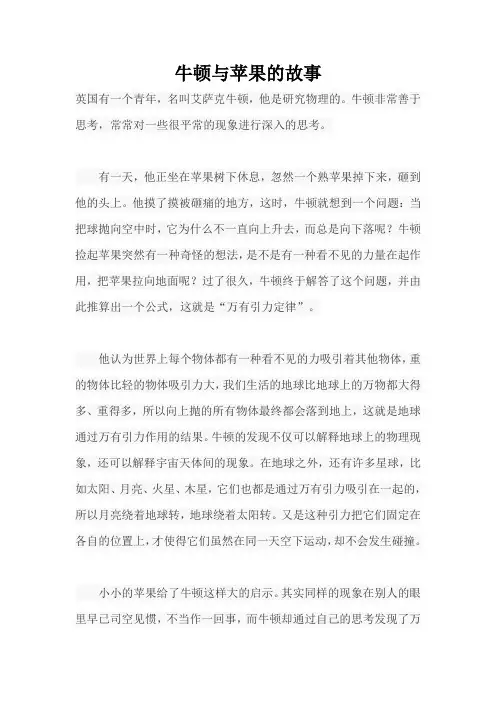 牛顿与苹果的故事

英国有一个青年，名叫艾萨克牛顿，他是研究物理的。牛顿非常善于思考，常常对一些很平常的现象进行深入的思考。

有一天，他正坐在苹果树下休息，忽然一个熟苹果掉下来，砸到他的头上。他摸了摸被砸痛的地方，这时，牛顿就想到一个问题：当把球抛向空中时，它为什么不一直向上升去，而总是向下落呢？牛顿捡起苹果突然有一种奇怪的想法，是不是有一种看不见的力量在起作用，把苹果拉向地面呢？过了很久，牛顿终于解答了这个问题，并由此推算出一个公式，这就是“万有引力定律”。

他认为世界上每个物体都有一种看不见的力吸引着其他物体，重的物体比轻的物体吸引力大，我们生活的地球比地球上的万物都大得多、重得多，所以向上抛的所有物体最终都会落到地上，这就是地球通过万有引力作用的结果。牛顿的发现不仅可以解释地球上的物理现象，还可以解释宇宙天体间的现象。在地球之外，还有许多星球，比如太阳、月亮、火星、木星，它们也都是通过万有引力吸引在一起的，所以月亮绕着地球转，地球绕着太阳转。又是这种引力把它们固定在各自的位置上，才使得它们虽然在同一天空下运动，却不会发生碰撞。

小小的苹果给了牛顿这样大的启示。其实同样的现象在别人的眼里早已司空见惯，不当作一回事，而牛顿却通过自己的思考发现了万